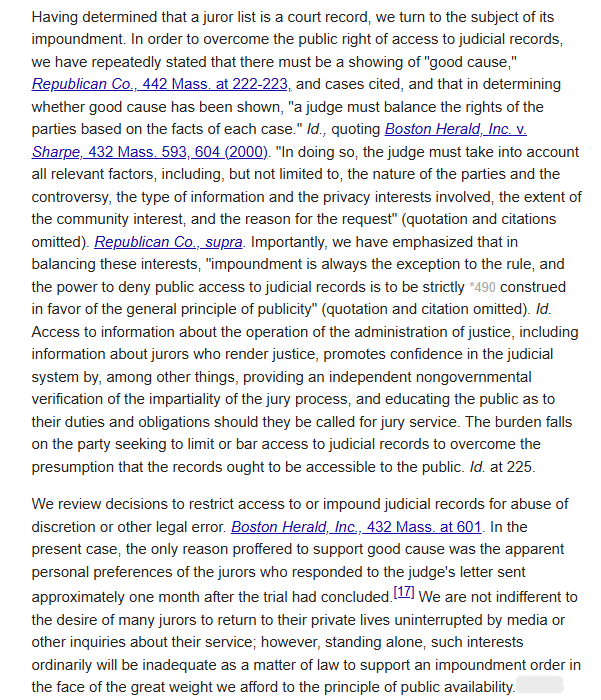 Having determined that a juror list is a court record, we turn to the subject of its impoundment. In order to overcome the public right of access to judicial records, we have repeatedly stated that there must be a showing of "good cause," Republican Co., 442 Mass. at 222-223, and cases cited, and that in determining whether good cause has been shown, "a judge must balance the rights of the parties based on the facts of each case." Id., quoting Boston Herald, Inc. v. Sharpe, 432 Mass. 593, 604 (2000). "In doing so, the judge must take into account all relevant factors, including, but not limited to, the nature of the parties and the controversy, the type of information and the privacy interests involved, the extent of the community interest, and the reason for the request" (quotation and citations omitted). Republican Co., supra. Importantly, we have emphasized that in balancing these interests, "impoundment is always the exception to the rule, and the power to deny public access to judicial records is to be strictly *490 construed in favor of the general principle of publicity" (quotation and citation omitted). Id. Access to information about the operation of the administration of justice, including information about jurors who render justice, promotes confidence in the judicial system by, among other things, providing an independent nongovernmental verification of the impartiality of the jury process, and educating the public as to their duties and obligations should they be called for jury service. The burden falls on the party seeking to limit or bar access to judicial records to overcome the presumption that the records ought to be accessible to the public. Id. at 225.

We review decisions to restrict access to or impound judicial records for abuse of discretion or other legal error. Boston Herald, Inc., 432 Mass. at 601. In the present case, the only reason proffered to support good cause was the apparent personal preferences of the jurors who responded to the judge's letter sent approximately one month after the trial had concluded.[17] We are not indifferent to the desire of many jurors to return to their private lives uninterrupted by media or other inquiries about their service; however, standing alone, such interests ordinarily will be inadequate as a matter of law to support an impoundment order in the face of the great weight we afford to the principle of public availability.